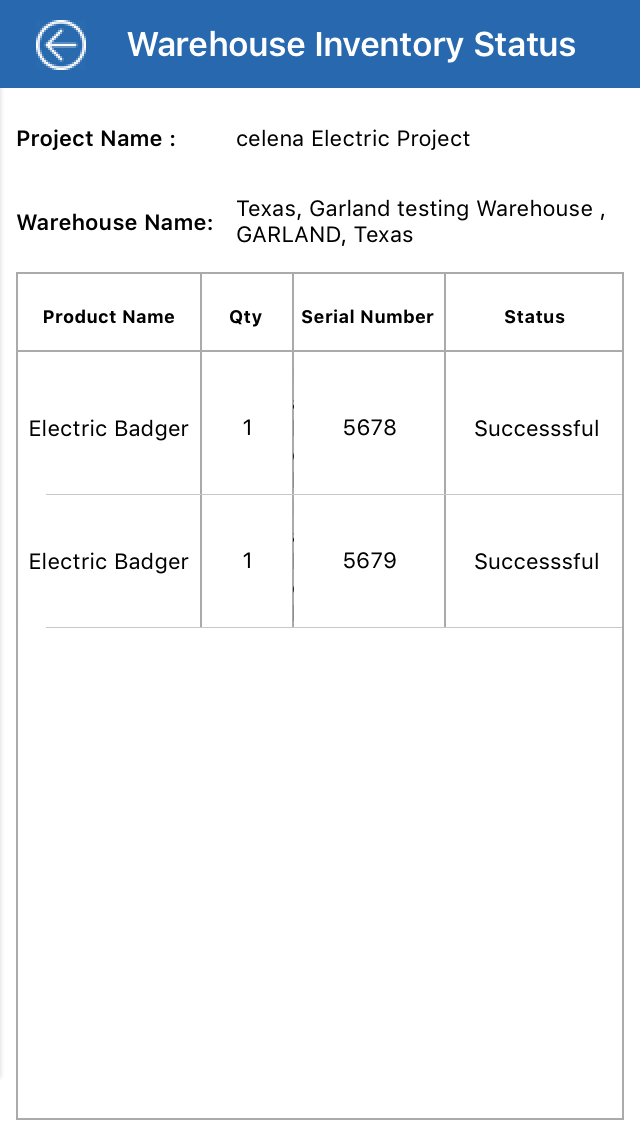 Warehouse Inventory Status

Project Name : celena Electric Project

Warehouse Name: Texas, Garland testing Warehouse , GARLAND, Texas

| Product Name | Qty | Serial Number | Status |
|---|---|---|---|
| Electric Badger | 1 | 5678 | Successsful |
| Electric Badger | 1 | 5679 | Successsful |